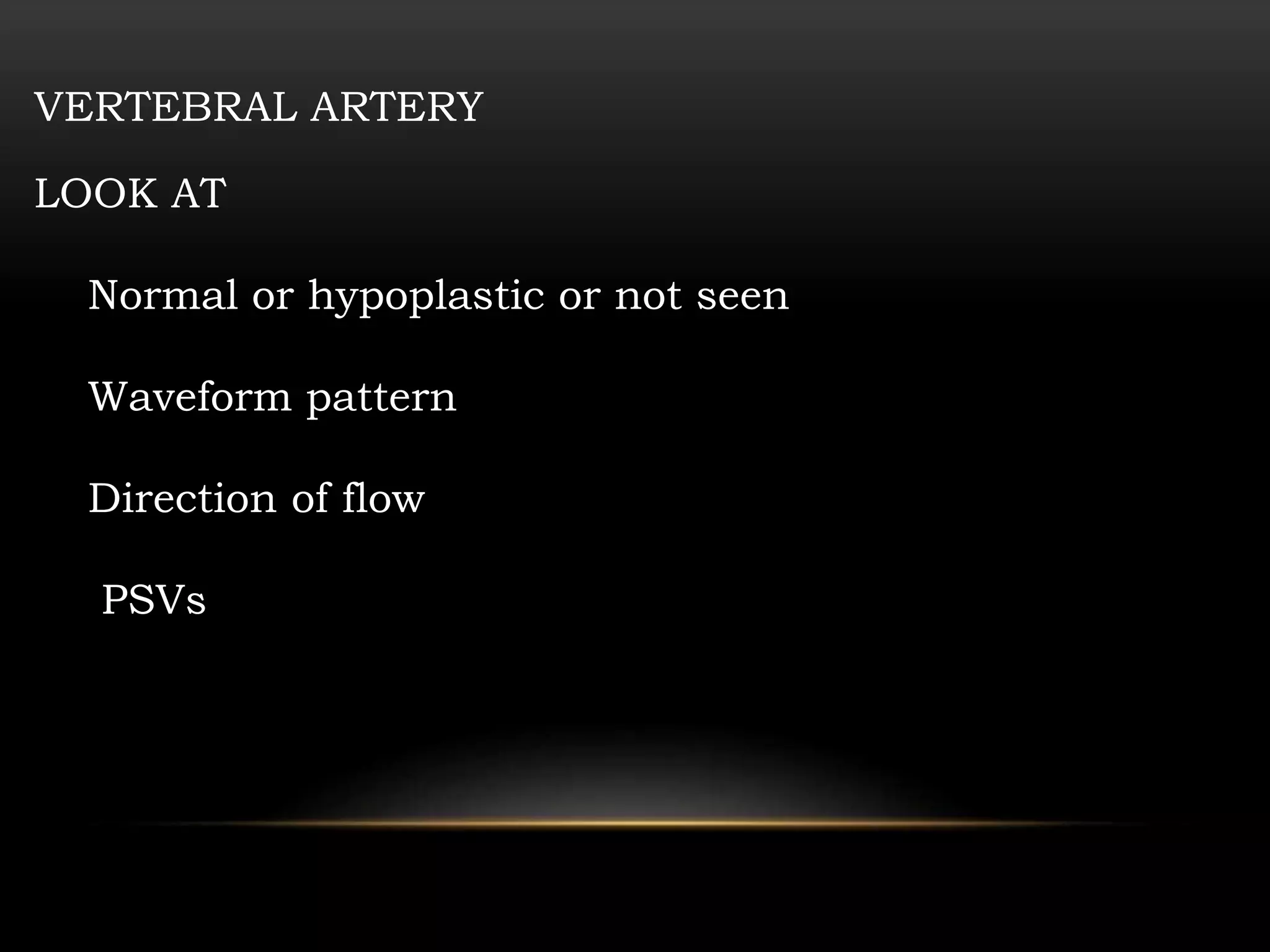 VERTEBRAL ARTERY

LOOK AT

Normal or hypoplastic or not seen

Waveform pattern

Direction of flow

PSVs